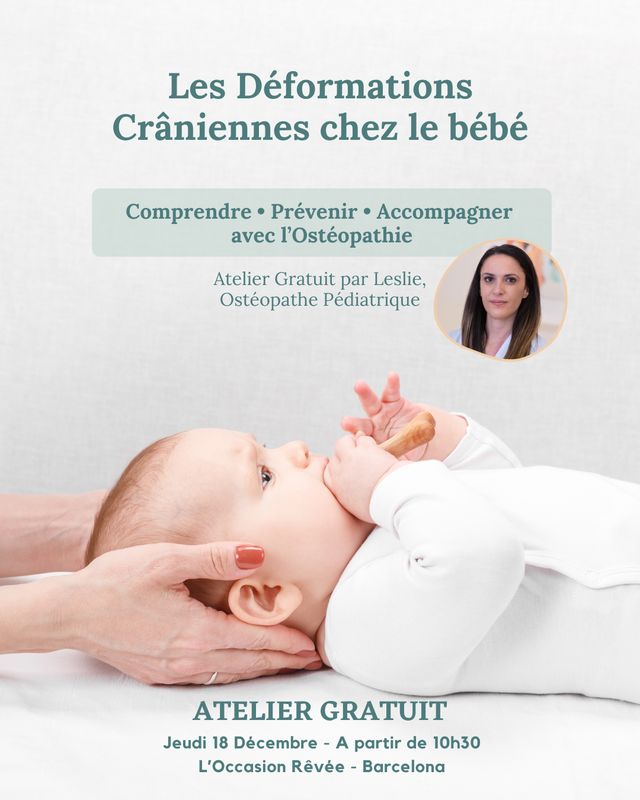 Les Déformations Crâniennes chez le bébé

Comprendre • Prévenir • Accompagner avec l'Ostéopathie

Atelier Gratuit par Leslie, Ostéopathe Pédiatrique

ATELIER GRATUIT

Jeudi 18 Décembre - A partir de 10h30

L'Occasion Rêvée - Barcelona